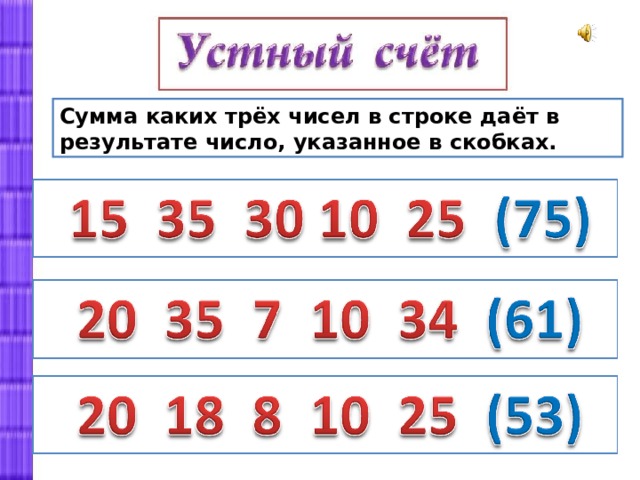 Устный счёт

Сумма каких трёх чисел в строке даёт в результате число, указанное в скобках.

15 35 30 10 25 (75)

20 35 7 10 34 (61)

20 18 8 10 25 (53)